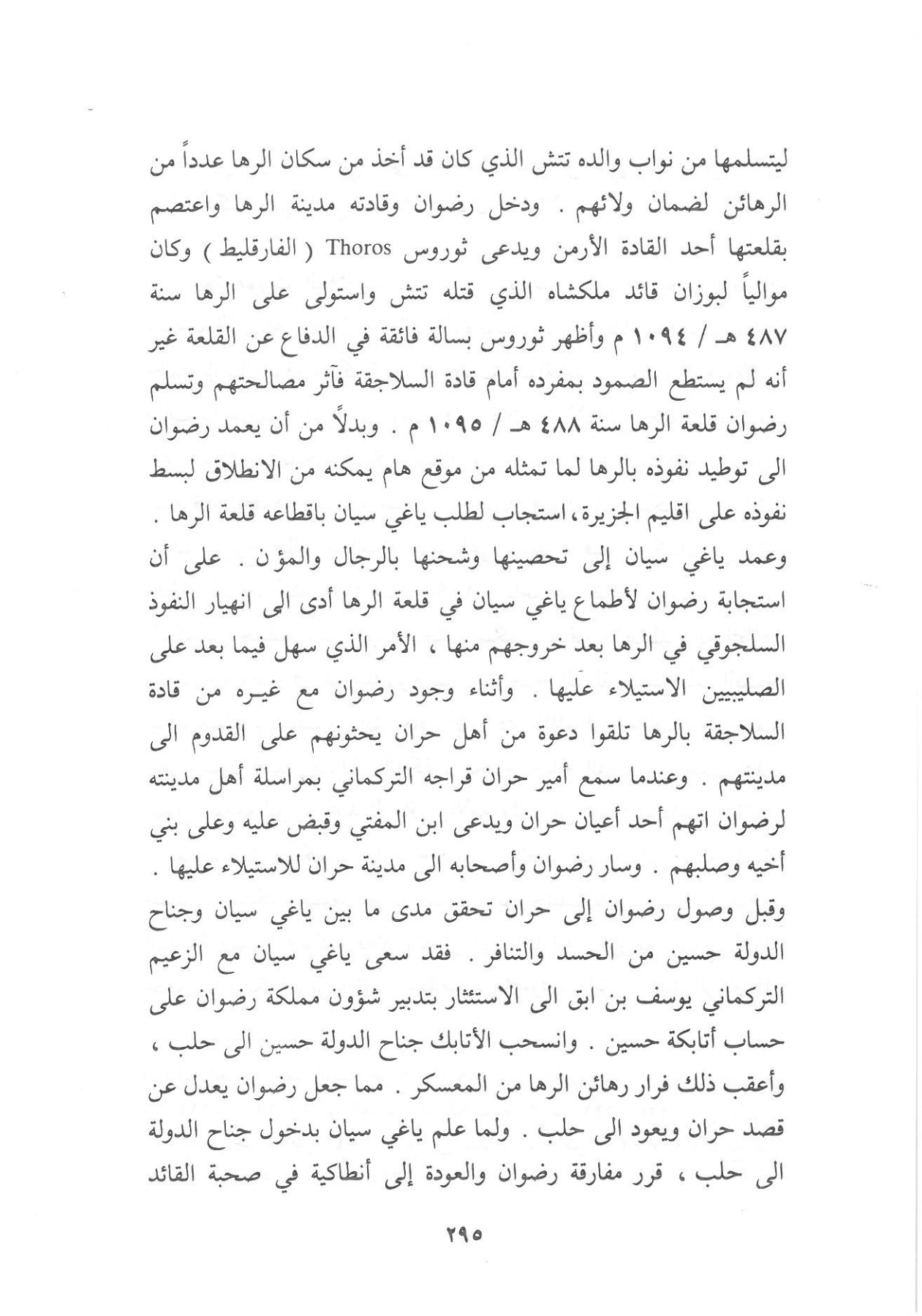 ليتسلمها من نواب والده تتش الذي كان قد أخذ من سكان الرها عدداً من الرهائن لضمان ولائهم . ودخل رضوان وقادته مدينة الرها واعتصم بقلعتها أحد القادة الأرمن ويدعى ثوروس Thoros ( الفارقليط ) وكان موالياً لبوزان قائد ملكشاه الذي قتله تتش واستولى على الرها سنة ٤٨٧ هـ / ١٠٩٤ م وأظهر ثوروس بسالة فائقة في الدفاع عن القلعة غير أنه لم يستطع الصمود بمفرده أمام قادة السلاجقة فآثر مصالحتهم وتسلم رضوان قلعة الرها سنة ٤٨٨ هـ / ١٠٩٥ م . وبدلاً من أن يعمد رضوان الى توطيد نفوذه بالرها لما تمثله من موقع هام يمكنه من الانطلاق لبسط نفوذه على اقليم الجزيرة، استجاب لطلب ياغي سيان باقطاعه قلعة الرها . وعمد ياغي سيان إلى تحصينها وشحنها بالرجال والمؤن . على أن استجابة رضوان لأطماع ياغي سيان في قلعة الرها أدى الى انهيار النفوذ السلجوقي في الرها بعد خروجهم منها ، الأمر الذي سهل فيما بعد على الصليبيين الاستيلاء عليها . وأثناء وجود رضوان مع غيره من قادة السلاجقة بالرها تلقوا دعوة من أهل حران يحثونهم على القدوم الى مدينتهم . وعندما سمع أمير حران قراجه التركماني بمراسلة أهل مدينته لرضوان اتهم أحد أعيان حران ويدعى ابن المفتي وقبض عليه وعلى بني أخيه وصلبهم . وسار رضوان وأصحابه الى مدينة حران للاستيلاء عليها . وقبل وصول رضوان إلى حران تحقق مدى ما بين ياغي سيان وجناح الدولة حسين من الحسد والتنافر . فقد سعى ياغي سيان مع الزعيم التركماني يوسف بن ابق الى الاستئثار بتدبير شؤون مملكة رضوان على حساب أتابكة حسين . وانسحب الأتابك جناح الدولة حسين الى حلب ، وأعقب ذلك فرار رهائن الرها من المعسكر . مما جعل رضوان يعدل عن قصد حران ويعود الى حلب . ولما علم ياغي سيان بدخول جناح الدولة الى حلب ، قرر مفارقة رضوان والعودة إلى أنطاكية في صحبة القائد

٢٩٥